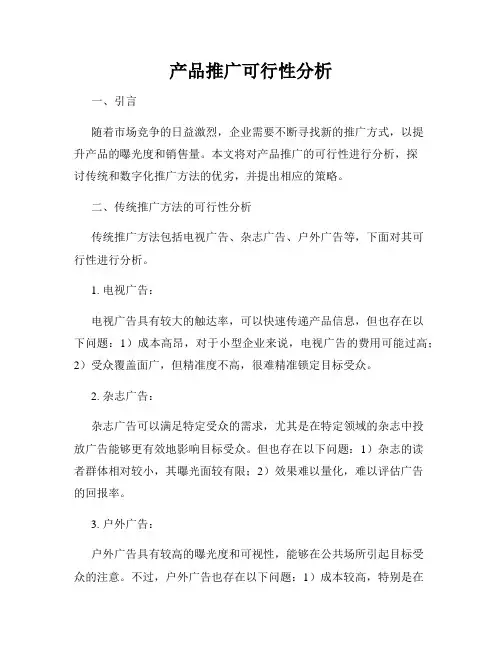 产品推广可行性分析

一、引言

随着市场竞争的日益激烈，企业需要不断寻找新的推广方式，以提升产品的曝光度和销售量。本文将对产品推广的可行性进行分析，探讨传统和数字化推广方法的优劣，并提出相应的策略。

二、传统推广方法的可行性分析

传统推广方法包括电视广告、杂志广告、户外广告等，下面对其可行性进行分析。

1. 电视广告：

电视广告具有较大的触达率，可以快速传递产品信息，但也存在以下问题：1）成本高昂，对于小型企业来说，电视广告的费用可能过高；2）受众覆盖面广，但精准度不高，很难精准锁定目标受众。

2. 杂志广告：

杂志广告可以满足特定受众的需求，尤其是在特定领域的杂志中投放广告能够更有效地影响目标受众。但也存在以下问题：1）杂志的读者群体相对较小，其曝光面较有限；2）效果难以量化，难以评估广告的回报率。

3. 户外广告：

户外广告具有较高的曝光度和可视性，能够在公共场所引起目标受众的注意。不过，户外广告也存在以下问题：1）成本较高，特别是在